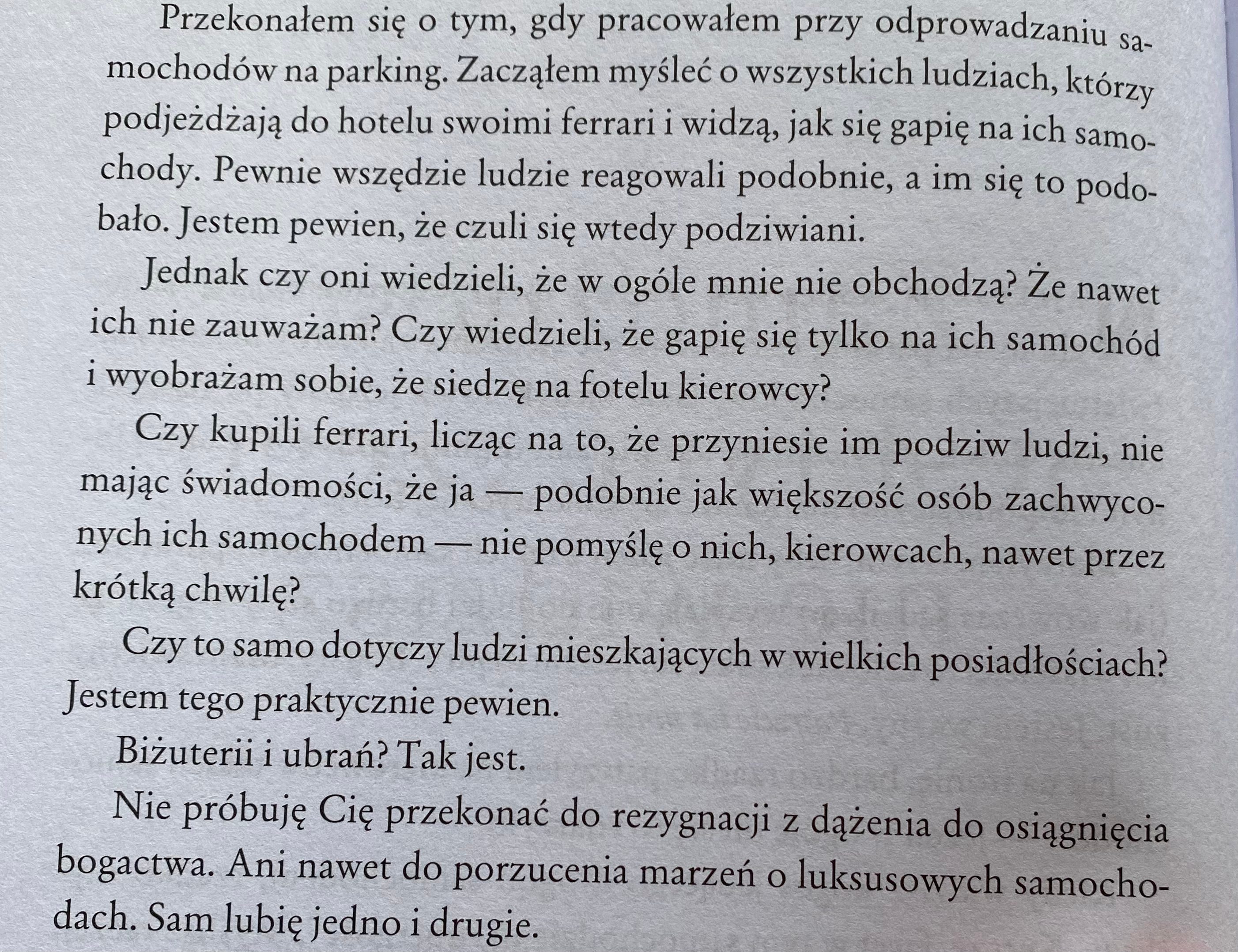 Przekonałem się o tym, gdy pracowałem przy odprowadzaniu samochodów na parking. Zacząłem myśleć o wszystkich ludziach, którzy podjeżdżają do hotelu swoimi ferrari i widzą, jak się gapię na ich samochody. Pewnie wszędzie ludzie reagowali podobnie, a im się to podobało. Jestem pewien, że czuli się wtedy podziwiani.

Jednak czy oni wiedzieli, że w ogóle mnie nie obchodzą? Że nawet ich nie zauważam? Czy wiedzieli, że gapię się tylko na ich samochód i wyobrażam sobie, że siedzę na fotelu kierowcy?

Czy kupili ferrari, licząc na to, że przyniesie im podziw ludzi, nie mając świadomości, że ja — podobnie jak większość osób zachwyconych ich samochodem — nie pomyślę o nich, kierowcach, nawet przez krótką chwilę?

Czy to samo dotyczy ludzi mieszkających w wielkich posiadłościach? Jestem tego praktycznie pewien.

Biżuterii i ubrań? Tak jest.

Nie próbuję Cię przekonać do rezygnacji z dążenia do osiągnięcia bogactwa. Ani nawet do porzucenia marzeń o luksusowych samochodach. Sam lubię jedno i drugie.